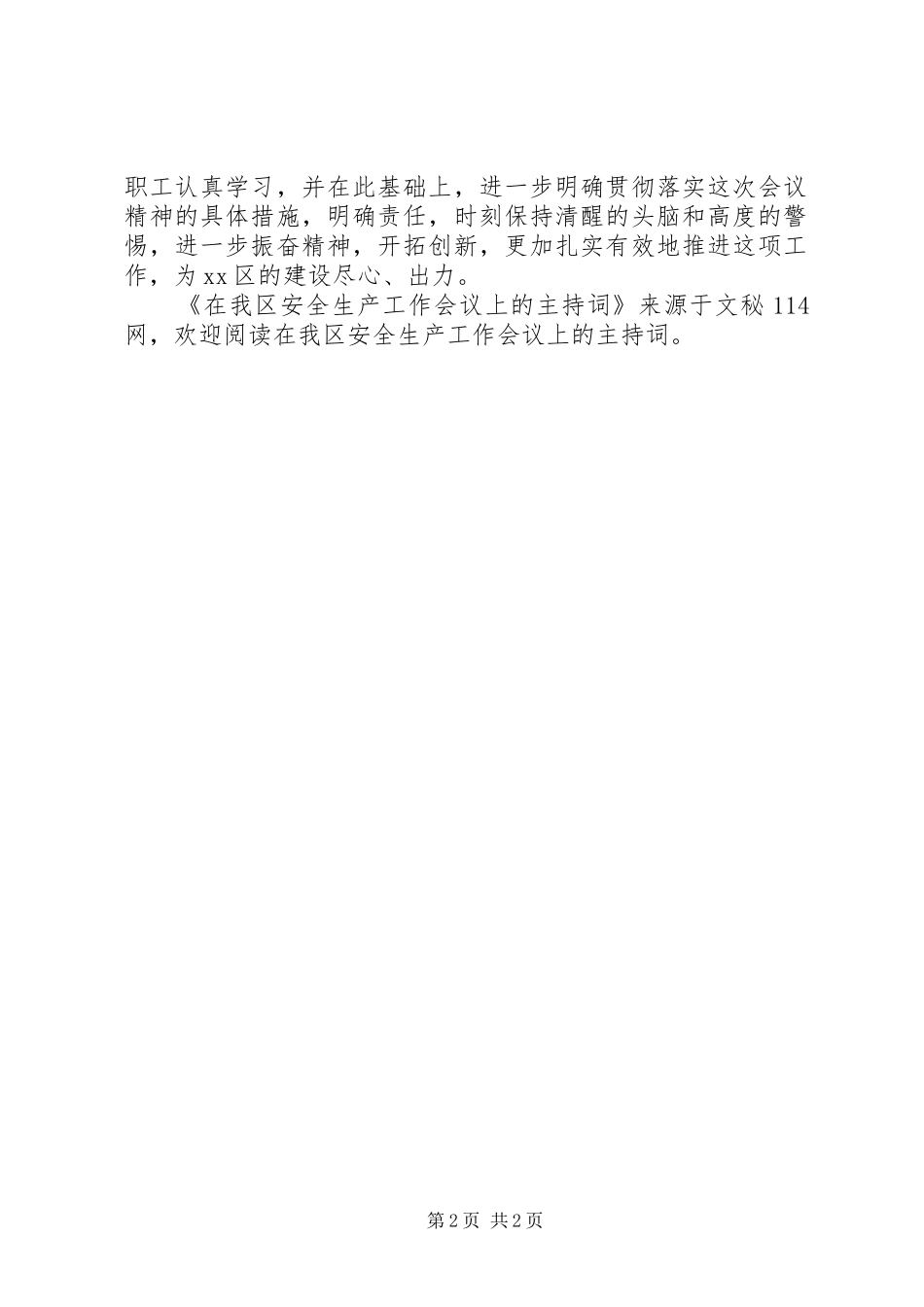 职工认真学习，并在此基础上，进一步明确贯彻落实这次会议精神的具体措施，明确责任，时刻保持清醒的头脑和高度的警惕，进一步振奋精神，开拓创新，更加扎实有效地推进这项工作，为xx区的建设尽心、出力。

《在我区安全生产工作会议上的主持词》来源于文秘114网，欢迎阅读在我区安全生产工作会议上的主持词。

第2页 共2页